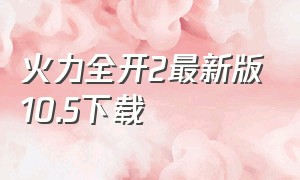 火力全开2最新版10.5下载